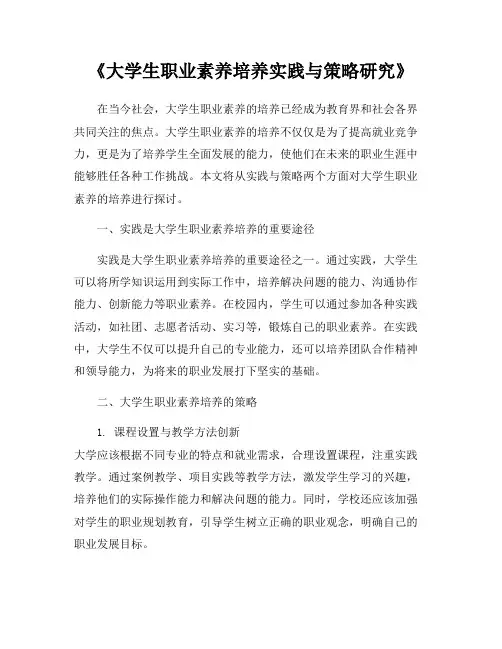 《大学生职业素养培养实践与策略研究》

在当今社会，大学生职业素养的培养已经成为教育界和社会各界共同关注的焦点。大学生职业素养的培养不仅仅是为了提高就业竞争力，更是为了培养学生全面发展的能力，使他们在未来的职业生涯中能够胜任各种工作挑战。本文将从实践与策略两个方面对大学生职业素养的培养进行探讨。

一、实践是大学生职业素养培养的重要途径

实践是大学生职业素养培养的重要途径之一。通过实践，大学生可以将所学知识运用到实际工作中，培养解决问题的能力、沟通协作能力、创新能力等职业素养。在校园内，学生可以通过参加各种实践活动，如社团、志愿者活动、实习等，锻炼自己的职业素养。在实践中，大学生不仅可以提升自己的专业能力，还可以培养团队合作精神和领导能力，为将来的职业发展打下坚实的基础。

二、大学生职业素养培养的策略

1. 课程设置与教学方法创新

大学应该根据不同专业的特点和就业需求，合理设置课程，注重实践教学。通过案例教学、项目实践等教学方法，激发学生学习的兴趣，培养他们的实际操作能力和解决问题的能力。同时，学校还应该加强对学生的职业规划教育，引导学生树立正确的职业观念，明确自己的职业发展目标。